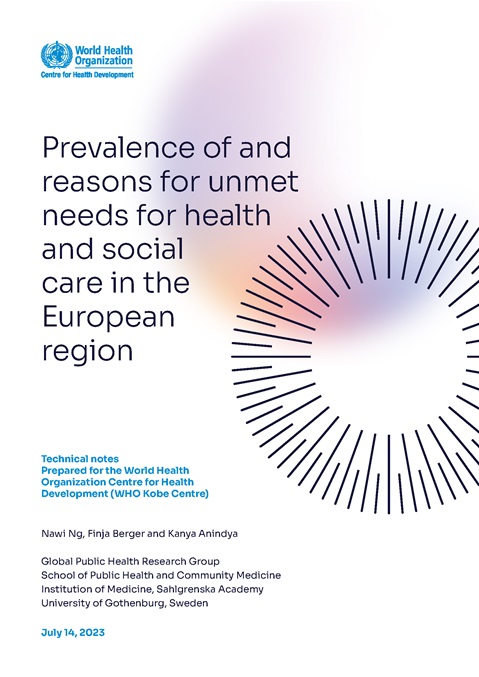 World Health Organization
Centre for Health Development

Prevalence of and reasons for unmet needs for health and social care in the European region

Technical notes
Prepared for the World Health Organization Centre for Health Development (WHO Kobe Centre)

Nawi Ng, Finja Berger and Kanya Anindya

Global Public Health Research Group
School of Public Health and Community Medicine
Institution of Medicine, Sahlgrenska Academy
University of Gothenburg, Sweden

July 14, 2023